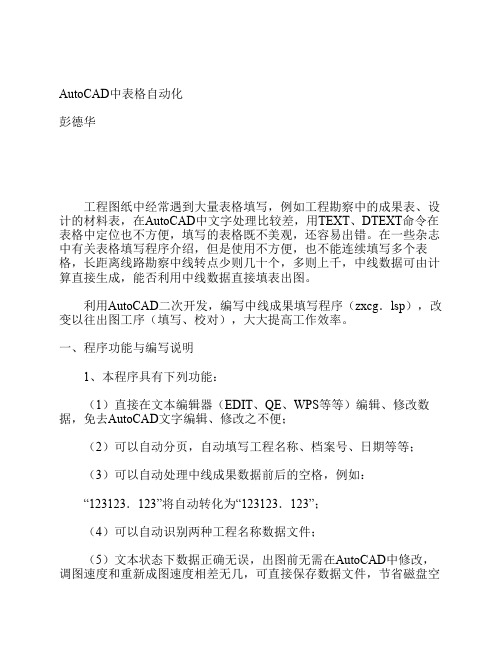 AutoCAD中表格自动化

彭德华

工程图纸中经常遇到大量表格填写，例如工程勘察中的成果表、设计的材料表，在AutoCAD中文字处理比较差，用TEXT、DTEXT命令在表格中定位也不方便，填写的表格既不美观，还容易出错。在一些杂志中有关表格填写程序介绍，但是使用不方便，也不能连续填写多个表格，长距离线路勘察中线转点少则几十个，多则上千，中线数据可由计算直接生成，能否利用中线数据直接填表出图。

利用AutoCAD二次开发，编写中线成果填写程序（zxcg．lsp），改变以往出图工序（填写、校对），大大提高工作效率。

一、程序功能与编写说明

1、本程序具有下列功能：

（1）直接在文本编辑器（EDIT、QE、WPS等等）编辑、修改数据，免去AutoCAD文字编辑、修改之不便；

（2）可以自动分页，自动填写工程名称、档案号、日期等等；

（3）可以自动处理中线成果数据前后的空格，例如：

“123123．123”将自动转化为“123123．123”；

（4）可以自动识别两种工程名称数据文件；

（5）文本状态下数据正确无误，出图前无需在AutoCAD中修改，调图速度和重新成图速度相差无几，可直接保存数据文件，节省磁盘空